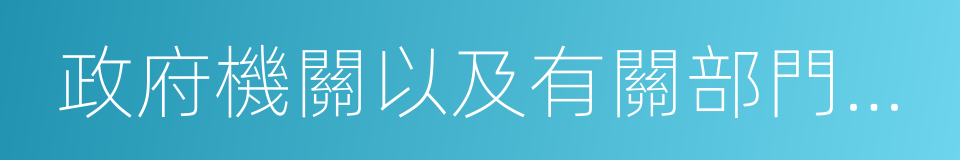 政府機關以及有關部門...